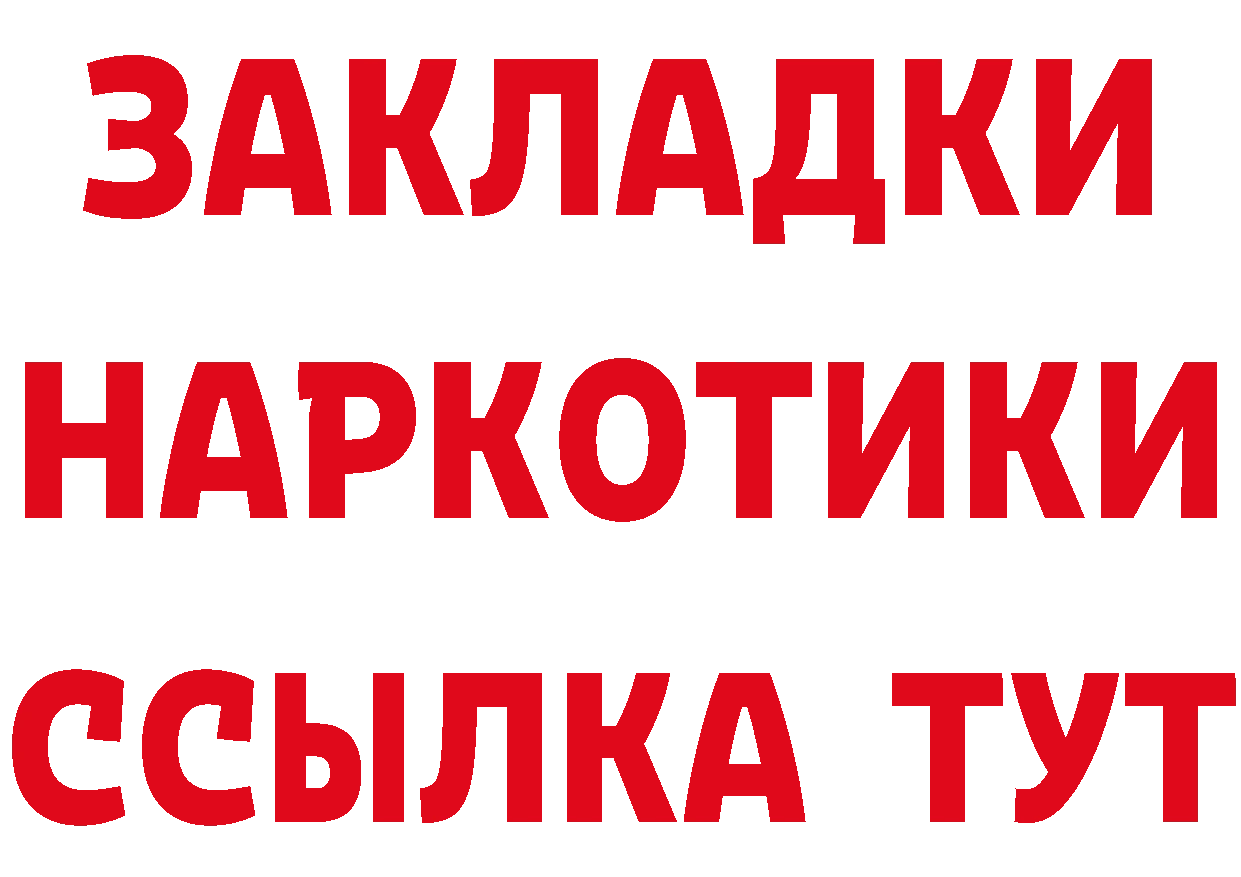 ЗАКЛАДКИ НАРКОТИКИ ССЫЛКА ТУТ